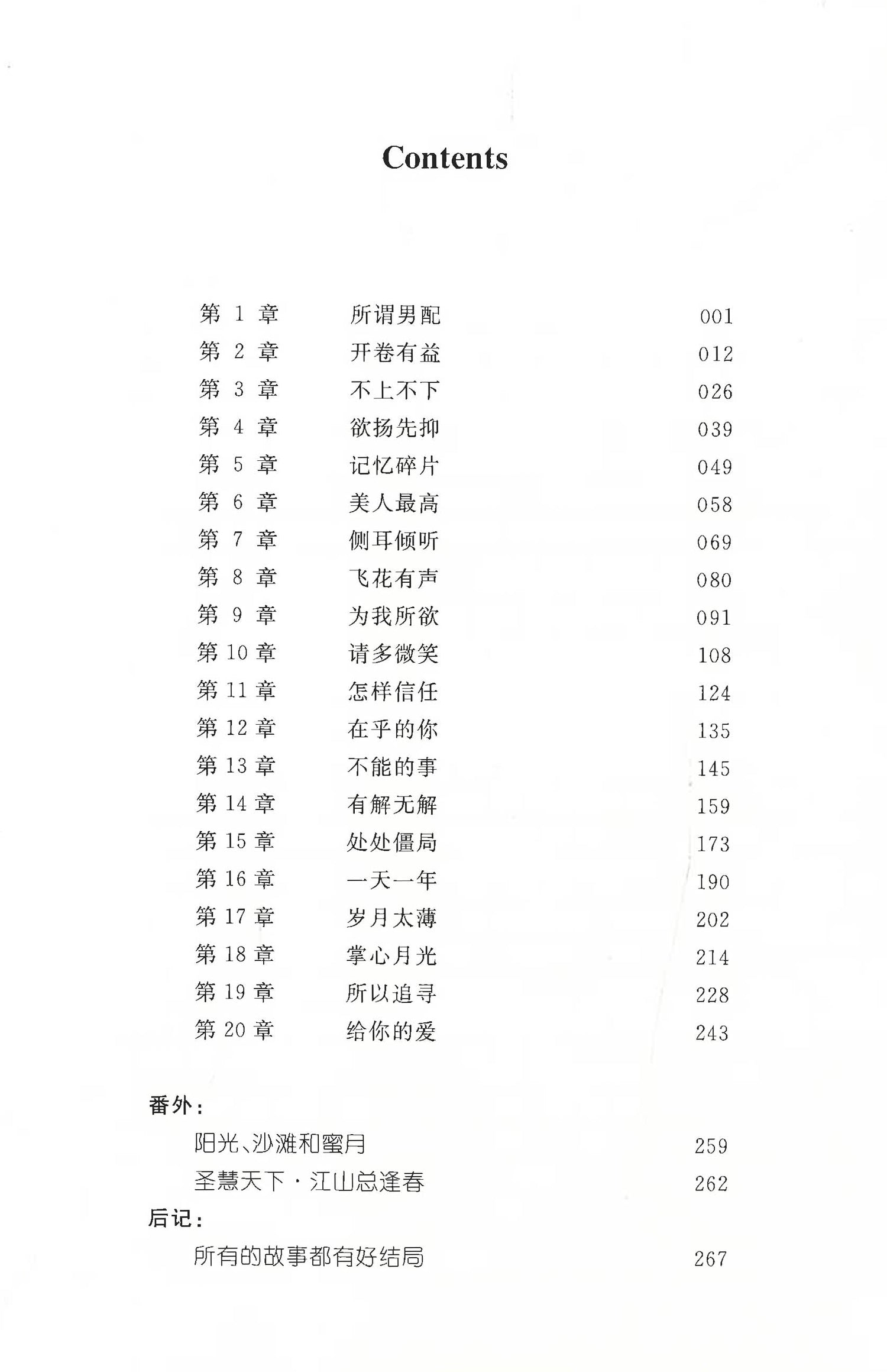 Contents

第 1 章 所谓男配 001
第 2 章 开卷有益 012
第 3 章 不上不下 026
第 4 章 欲扬先抑 039
第 5 章 记忆碎片 049
第 6 章 美人最高 058
第 7 章 侧耳倾听 069
第 8 章 飞花有声 080
第 9 章 为我所欲 091
第 10 章 请多微笑 108
第 11 章 怎样信任 124
第 12 章 在乎的你 135
第 13 章 不能的事 145
第 14 章 有解无解 159
第 15 章 处处僵局 173
第 16 章 一天一年 190
第 17 章 岁月太薄 202
第 18 章 掌心月光 214
第 19 章 所以追寻 228
第 20 章 给你的爱 243

番外:
阳光、沙滩和蜜月 259
圣慧天下 · 江山总逢春 262
后记:
所有的故事都有好结局 267